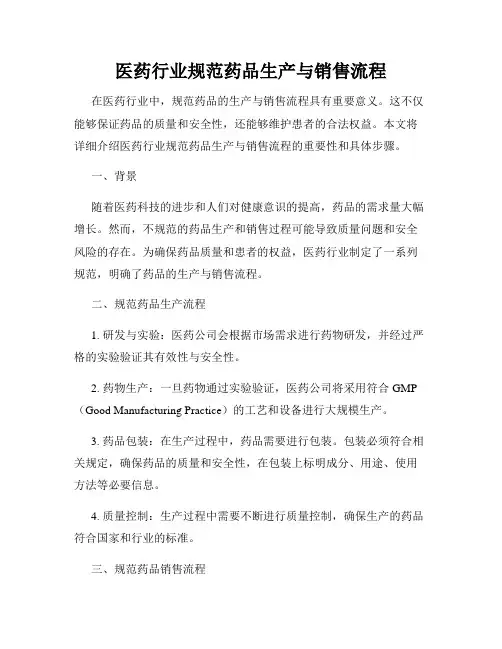 医药行业规范药品生产与销售流程

在医药行业中，规范药品的生产与销售流程具有重要意义。这不仅能够保证药品的质量和安全性，还能够维护患者的合法权益。本文将详细介绍医药行业规范药品生产与销售流程的重要性和具体步骤。

一、背景

随着医药科技的进步和人们对健康意识的提高，药品的需求量大幅增长。然而，不规范的药品生产和销售过程可能导致质量问题和安全风险的存在。为确保药品质量和患者的权益，医药行业制定了一系列规范，明确了药品的生产与销售流程。

二、规范药品生产流程

1. 研发与实验：医药公司会根据市场需求进行药物研发，并经过严格的实验验证其有效性与安全性。

2. 药物生产：一旦药物通过实验验证，医药公司将采用符合 GMP（Good Manufacturing Practice）的工艺和设备进行大规模生产。

3. 药品包装：在生产过程中，药品需要进行包装。包装必须符合相关规定，确保药品的质量和安全性，在包装上标明成分、用途、使用方法等必要信息。

4. 质量控制：生产过程中需要不断进行质量控制，确保生产的药品符合国家和行业的标准。

三、规范药品销售流程